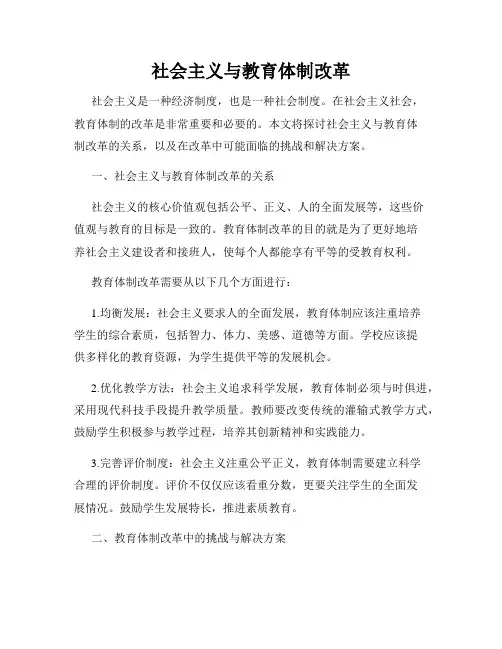 社会主义与教育体制改革

社会主义是一种经济制度，也是一种社会制度。在社会主义社会，教育体制的改革是非常重要和必要的。本文将探讨社会主义与教育体制改革的关系，以及在改革中可能面临的挑战和解决方案。

一、社会主义与教育体制改革的关系

社会主义的核心价值观包括公平、正义、人的全面发展等，这些价值观与教育的目标是一致的。教育体制改革的目的就是为了更好地培养社会主义建设者和接班人，使每个人都能享有平等的受教育权利。

教育体制改革需要从以下几个方面进行：

1.均衡发展：社会主义要求人的全面发展，教育体制应该注重培养学生的综合素质，包括智力、体力、美感、道德等方面。学校应该提供多样化的教育资源，为学生提供平等的发展机会。

2.优化教学方法：社会主义追求科学发展，教育体制必须与时俱进，采用现代科技手段提升教学质量。教师要改变传统的灌输式教学方式，鼓励学生积极参与教学过程，培养其创新精神和实践能力。

3.完善评价制度：社会主义注重公平正义，教育体制需要建立科学合理的评价制度。评价不仅仅应该看重分数，更要关注学生的全面发展情况。鼓励学生发展特长，推进素质教育。

二、教育体制改革中的挑战与解决方案